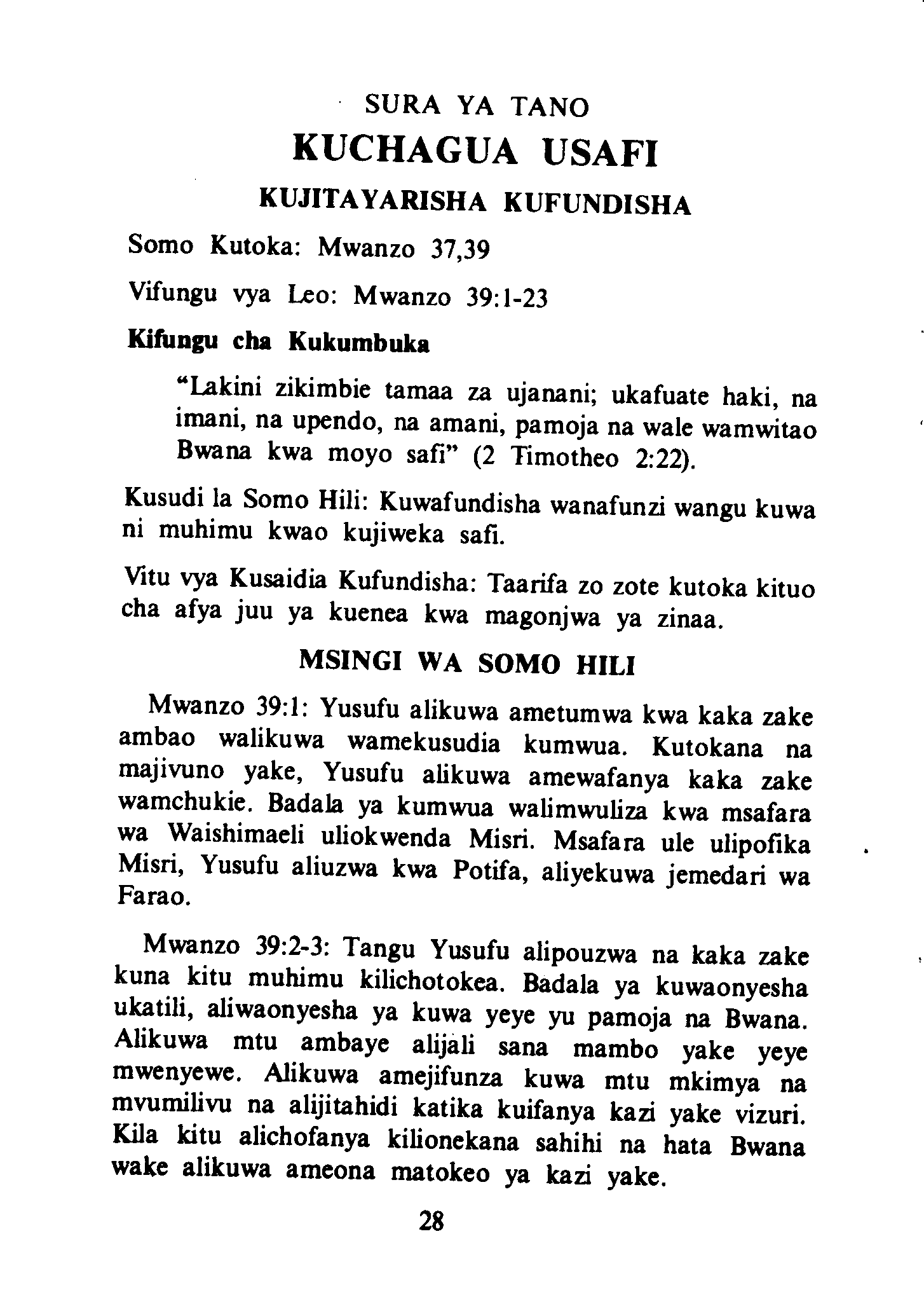 SURA YA TANO

KUCHAGUA USAFI

KUJITAYARISHA KUFUNDISHA

Somo Kutoka: Mwanzo 37,39

Vifungu vya Leo: Mwanzo 39:1-23

Kifungu cha Kukumbuka

"Lakini zikimbie tamaa za ujanani; ukafuate haki, na imani, na upendo, na amani, pamoja na wale wamwitao Bwana kwa moyo safi" (2 Timotheo 2:22).

Kusudi la Somo Hili: Kuwafundisha wanafunzi wangu kuwa ni muhimu kwao kujiweka safi.

Vitu vya Kusaidia Kufundisha: Taarifa zo zote kutoka kituo cha afya juu ya kuenea kwa magonjwa ya zinaa.

MSINGI WA SOMO HILI

Mwanzo 39:1: Yusufu alikuwa ametumwa kwa kaka zake ambao walikuwa wamekusudia kumwua. Kutokana na majivuno yake, Yusufu alikuwa amewafanya kaka zake wamchukie. Badala ya kumwua walimwuliza kwa msafara wa Waishimaeli uliokwenda Misri. Msafara ule ulipofika Misri, Yusufu aliuzwa kwa Potifa, aliyekuwa jemedari wa Farao.

Mwanzo 39:2-3: Tangu Yusufu alipouzwa na kaka zake kuna kitu muhimu kilichotokea. Badala ya kuwaonyesha ukatili, aliwaonyesha ya kuwa yeye yu pamoja na Bwana. Alikuwa mtu ambaye alijali sana mambo yake yeye mwenyewe. Alikuwa amejifunza kuwa mtu mkimya na mvumilivu na alijitahidi katika kuifanya kazi yake vizuri. Kila kitu alichofanya kilionekana sahihi na hata Bwana wake alikuwa ameona matokeo ya kazi yake.

28